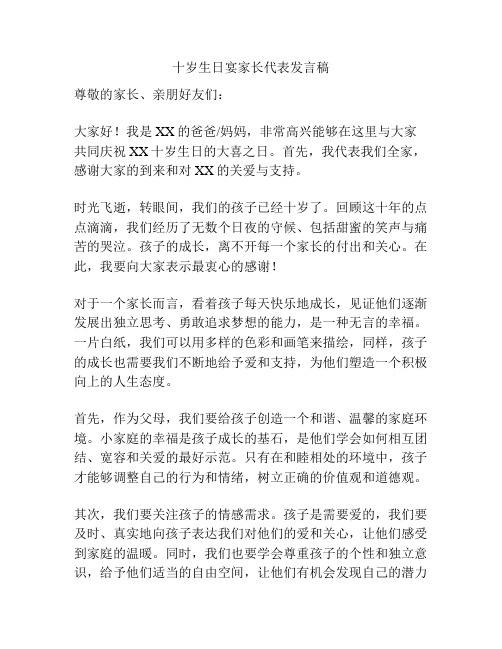 十岁生日宴家长代表发言稿

尊敬的家长、亲朋好友们：

大家好！我是XX的爸爸/妈妈，非常高兴能够在这里与大家共同庆祝XX十岁生日的大喜之日。首先，我代表我们全家，感谢大家的到来和对XX的关爱与支持。

时光飞逝，转眼间，我们的孩子已经十岁了。回顾这十年的点点滴滴，我们经历了无数个日夜的守候、包括甜蜜的笑声与痛苦的哭泣。孩子的成长，离不开每一个家长的付出和关心。在此，我要向大家表示最衷心的感谢！

对于一个家长而言，看着孩子每天快乐地成长，见证他们逐渐发展出独立思考、勇敢追求梦想的能力，是一种无言的幸福。一片白纸，我们可以用多样的色彩和画笔来描绘，同样，孩子的成长也需要我们不断地给予爱和支持，为他们塑造一个积极向上的人生态度。

首先，作为父母，我们要给孩子创造一个和谐、温馨的家庭环境。小家庭的幸福是孩子成长的基石，是他们学会如何相互团结、宽容和关爱的最好示范。只有在和睦相处的环境中，孩子才能够调整自己的行为和情绪，树立正确的价值观和道德观。

其次，我们要关注孩子的情感需求。孩子是需要爱的，我们要及时、真实地向孩子表达我们对他们的爱和关心，让他们感受到家庭的温暖。同时，我们也要学会尊重孩子的个性和独立意识，给予他们适当的自由空间，让他们有机会发现自己的潜力